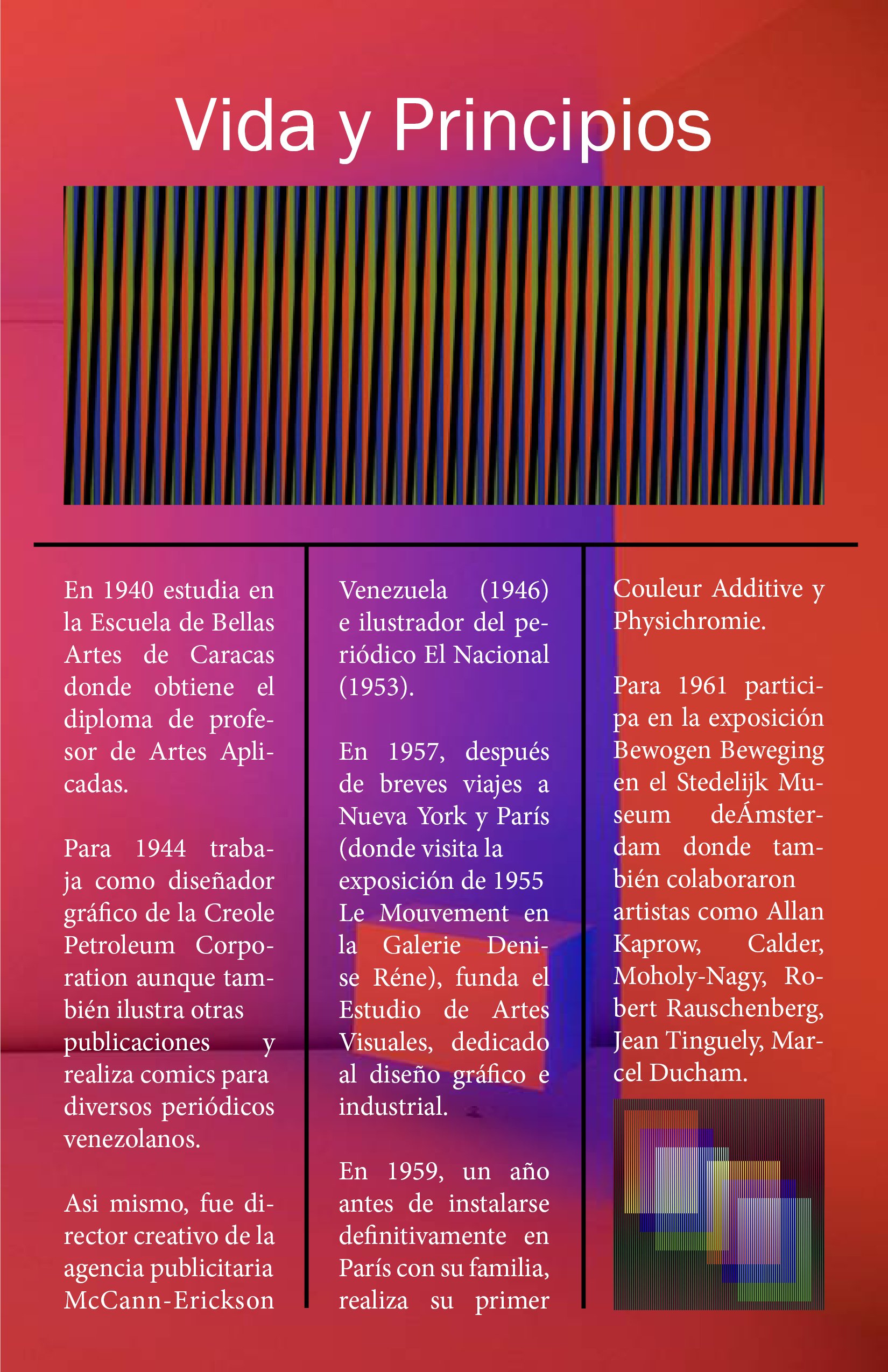 Vida y Principios

En 1940 estudia en la Escuela de Bellas Artes de Caracas donde obtiene el diploma de profesor de Artes Aplicadas.

Para 1944 trabaja como diseñador gráfico de la Creole Petroleum Corporation aunque también ilustra otras publicaciones y realiza comics para diversos periódicos venezolanos.

Asi mismo, fue director creativo de la agencia publicitaria McCann-Erickson Venezuela (1946) e ilustrador del periódico El Nacional (1953).

En 1957, después de breves viajes a Nueva York y París (donde visita la exposición de 1955 Le Mouvement en la Galerie Denise Réne), funda el Estudio de Artes Visuales, dedicado al diseño gráfico e industrial.

En 1959, un año antes de instalarse definitivamente en París con su familia, realiza su primer Couleur Additive y Physichromie.

Para 1961 participa en la exposición Bewogen Beweging en el Stedelijk Museum deÁmsterdam donde también colaboraron artistas como Allan Kaprow, Calder, Moholy-Nagy, Robert Rauschenberg, Jean Tinguely, Marcel Ducham.